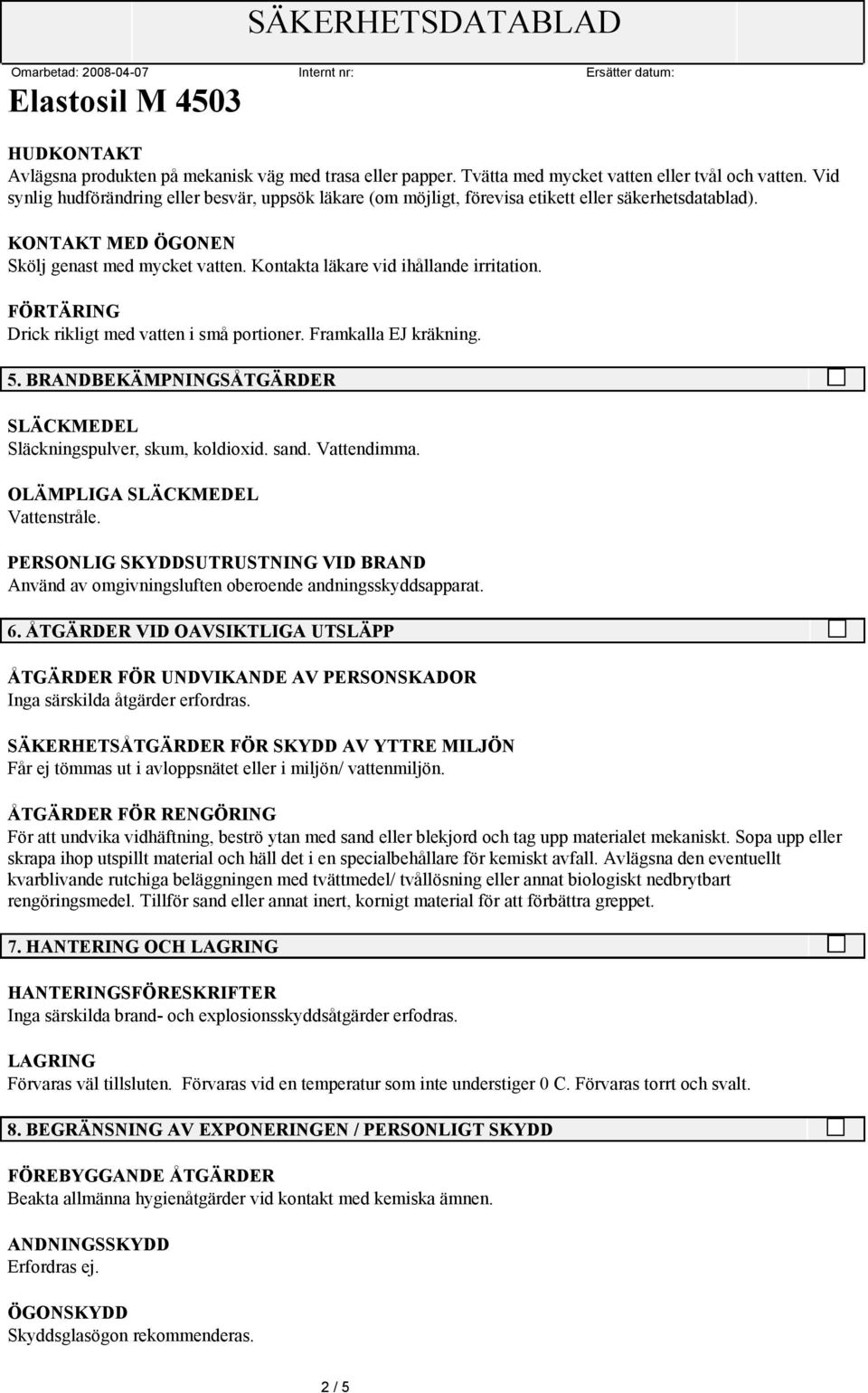 SÄKERHETSDATABLAD

Omarbetad: 2008-04-07 Internt nr: Ersätter datum:

Elastosil M 4503

HUDKONTAKT
Avlägsna produkten på mekanisk väg med trasa eller papper. Tvätta med mycket vatten eller tvål och vatten. Vid synlig hudförändring eller besvär, uppsök läkare (om möjligt, förevisa etikett eller säkerhetsdatablad).

KONTAKT MED ÖGONEN
Skölj genast med mycket vatten. Kontakta läkare vid ihållande irritation.

FÖRTÄRING
Drick rikligt med vatten i små portioner. Framkalla EJ kräkning.

5. BRANDBEKÄMPNINGSÅTGÄRDER

SLÄCKMEDEL
Släckningspulver, skum, koldioxid. sand. Vattendimma.

OLÄMPLIGA SLÄCKMEDEL
Vattenstråle.

PERSONLIG SKYDDSUTRUSTNING VID BRAND
Använd av omgivningsluften oberoende andningsskyddsapparat.

6. ÅTGÄRDER VID OAVSIKTLIGA UTSLÄPP

ÅTGÄRDER FÖR UNDVIKANDE AV PERSONSKADOR
Inga särskilda åtgärder erfordras.

SÄKERHETSÅTGÄRDER FÖR SKYDD AV YTTRE MILJÖN
Får ej tömmas ut i avloppsnätet eller i miljön/ vattenmiljön.

ÅTGÄRDER FÖR RENGÖRING
För att undvika vidhäftning, beströ ytan med sand eller blekjord och tag upp materialet mekaniskt. Sopa upp eller skrapa ihop utspillt material och häll det i en specialbehållare för kemiskt avfall. Avlägsna den eventuellt kvarblivande rutchiga beläggningen med tvättmedel/ tvållösning eller annat biologiskt nedbrytbart rengöringsmedel. Tillför sand eller annat inert, kornigt material för att förbättra greppet.

7. HANTERING OCH LAGRING

HANTERINGSFÖRESKRIFTER
Inga särskilda brand- och explosionsskyddsåtgärder erfodras.

LAGRING
Förvaras väl tillsluten. Förvaras vid en temperatur som inte understiger 0 C. Förvaras torrt och svalt.

8. BEGRÄNSNING AV EXPONERINGEN / PERSONLIGT SKYDD

FÖREBYGGANDE ÅTGÄRDER
Beakta allmänna hygienåtgärder vid kontakt med kemiska ämnen.

ANDNINGSSKYDD
Erfordras ej.

ÖGONSKYDD
Skyddsglasögon rekommenderas.

2 / 5